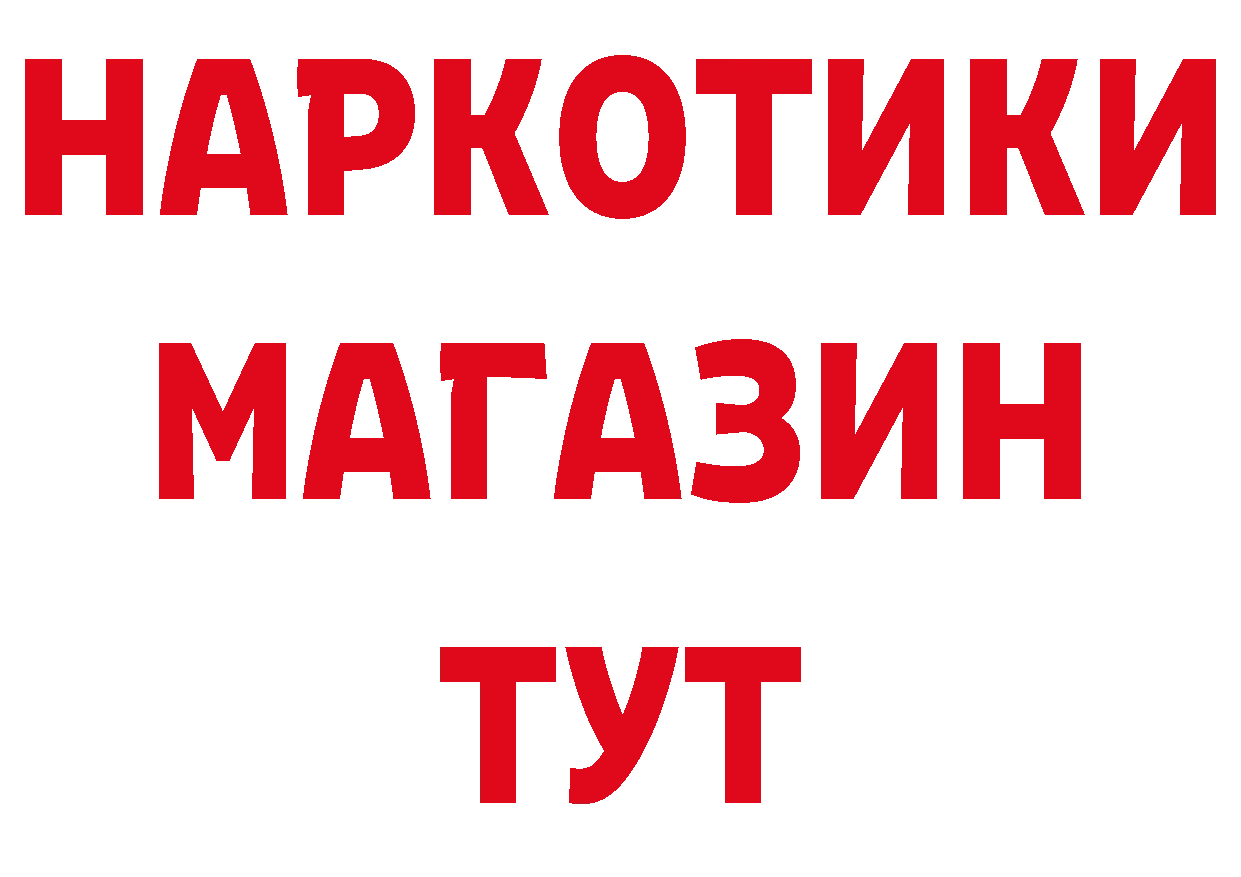 НАРКОТИКИ
МАГАЗИН
ТУТ